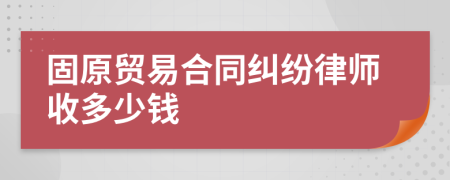 固原贸易合同纠纷律师收多少钱